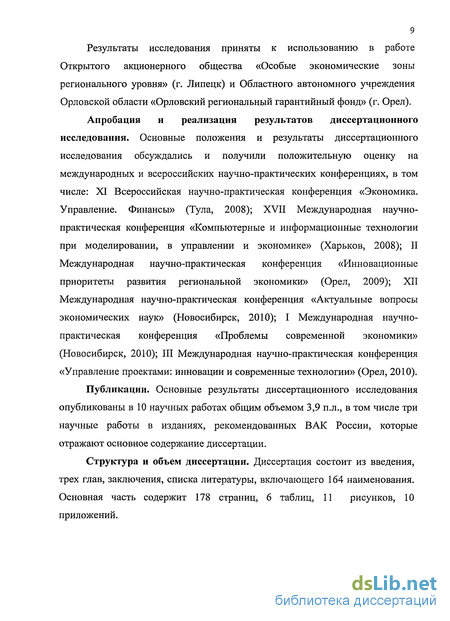 9

Результаты исследования приняты к использованию в работе Открытого акционерного общества «Особые экономические зоны регионального уровня» (г. Липецк) и Областного автономного учреждения Орловской области «Орловский региональный гарантийный фонд» (г. Орел).

Апробация и реализация результатов диссертационного исследования. Основные положения и результаты диссертационного исследования обсуждались и получили положительную оценку на международных и всероссийских научно-практических конференциях, в том числе: XI Всероссийская научно-практическая конференция «Экономика. Управление. Финансы» (Тула, 2008); XVII Международная научно-практическая конференция «Компьютерные и информационные технологии при моделировании, в управлении и экономике» (Харьков, 2008); II Международная научно-практическая конференция «Инновационные приоритеты развития региональной экономики» (Орел, 2009); XII Международная научно-практическая конференция «Актуальные вопросы экономических наук» (Новосибирск, 2010); I Международная научно-практическая конференция «Проблемы современной экономики» (Новосибирск, 2010); III Международная научно-практическая конференция «Управление проектами: инновации и современные технологии» (Орел, 2010).

Публикации. Основные результаты диссертационного исследования опубликованы в 10 научных работах общим объемом 3,9 п.л., в том числе три научные работы в изданиях, рекомендованных ВАК России, которые отражают основное содержание диссертации.

Структура и объем диссертации. Диссертация состоит из введения, трех глав, заключения, списка литературы, включающего 164 наименования. Основная часть содержит 178 страниц, 6 таблиц, 11 рисунков, 10 приложений.

dsLib.net
библиотека диссертаций